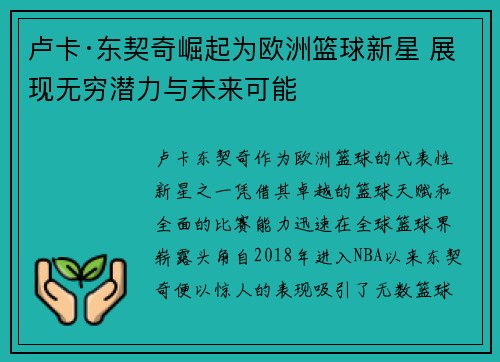 卢卡·东契奇崛起为欧洲篮球新星 展现无穷潜力与未来可能

卢卡东契奇作为欧洲篮球的代表性新星之一凭借其卓越的篮球天赋和全面的比赛能力迅速在全球篮球界崭露头角自2018年进入NBA以来东契奇便以惊人的表现吸引了无数篮球